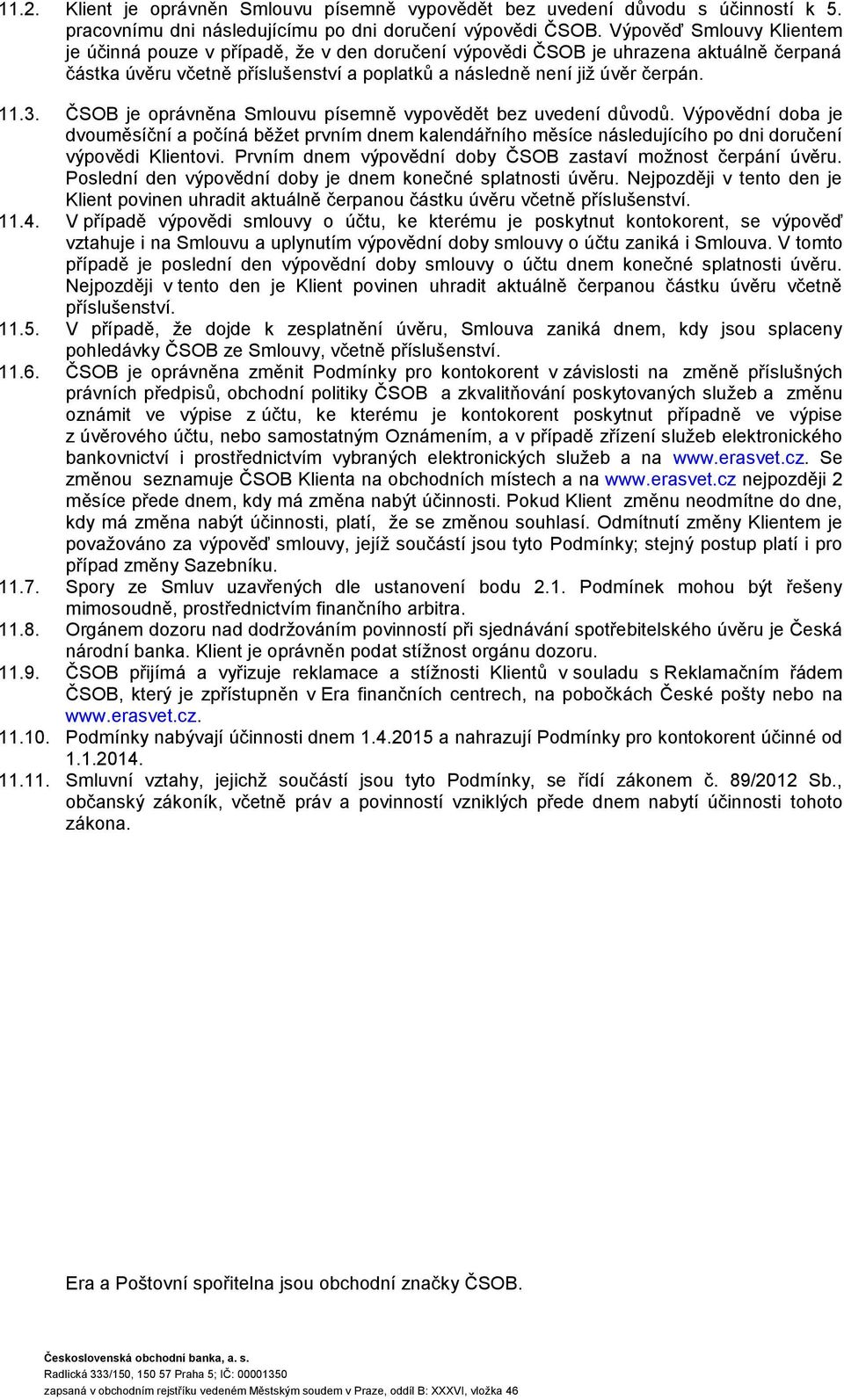 11.2. Klient je oprávněn Smlouvu písemně vypovědět bez uvedení důvodu s účinností k 5. pracovnímu dni následujícímu po dni doručení výpovědi ČSOB. Výpověď Smlouvy Klientem je účinná pouze v případě, že v den doručení výpovědi ČSOB je uhrazena aktuálně čerpaná částka úvěru včetně příslušenství a poplatků a následně není již úvěr čerpán.

11.3. ČSOB je oprávněna Smlouvu písemně vypovědět bez uvedení důvodů. Výpovědní doba je dvouměsíční a počíná běžet prvním dnem kalendářního měsíce následujícího po dni doručení výpovědi Klientovi. Prvním dnem výpovědní doby ČSOB zastaví možnost čerpání úvěru. Poslední den výpovědní doby je dnem konečné splatnosti úvěru. Nejpozději v tento den je Klient povinen uhradit aktuálně čerpanou částku úvěru včetně příslušenství.

11.4. V případě výpovědi smlouvy o účtu, ke kterému je poskytnut kontokorent, se výpověď vztahuje i na Smlouvu a uplynutím výpovědní doby smlouvy o účtu zaniká i Smlouva. V tomto případě je poslední den výpovědní doby smlouvy o účtu dnem konečné splatnosti úvěru. Nejpozději v tento den je Klient povinen uhradit aktuálně čerpanou částku úvěru včetně příslušenství.

11.5. V případě, že dojde k zesplatnění úvěru, Smlouva zaniká dnem, kdy jsou splaceny pohledávky ČSOB ze Smlouvy, včetně příslušenství.

11.6. ČSOB je oprávněna změnit Podmínky pro kontokorent v závislosti na změně příslušných právních předpisů, obchodní politiky ČSOB a zkvalitňování poskytovaných služeb a změnu oznámit ve výpise z účtu, ke kterému je kontokorent poskytnut případně ve výpise z úvěrového účtu, nebo samostatným Oznámením, a v případě zřízení služeb elektronického bankovnictví i prostřednictvím vybraných elektronických služeb a na www.erasvet.cz. Se změnou seznamuje ČSOB Klienta na obchodních místech a na www.erasvet.cz nejpozději 2 měsíce přede dnem, kdy má změna nabýt účinnosti. Pokud Klient změnu neodmítne do dne, kdy má změna nabýt účinnosti, platí, že se změnou souhlasí. Odmítnutí změny Klientem je považováno za výpověď smlouvy, jejíž součástí jsou tyto Podmínky; stejný postup platí i pro případ změny Sazebníku.

11.7. Spory ze Smluv uzavřených dle ustanovení bodu 2.1. Podmínek mohou být řešeny mimosoudně, prostřednictvím finančního arbitra.

11.8. Orgánem dozoru nad dodržováním povinností při sjednávání spotřebitelského úvěru je Česká národní banka. Klient je oprávněn podat stížnost orgánu dozoru.

11.9. ČSOB přijímá a vyřizuje reklamace a stížnosti Klientů v souladu s Reklamačním řádem ČSOB, který je zpřístupněn v Era finančních centrech, na pobočkách České pošty nebo na www.erasvet.cz.

11.10. Podmínky nabývají účinnosti dnem 1.4.2015 a nahrazují Podmínky pro kontokorent účinné od 1.1.2014.

11.11. Smluvní vztahy, jejichž součástí jsou tyto Podmínky, se řídí zákonem č. 89/2012 Sb., občanský zákoník, včetně práv a povinností vzniklých přede dnem nabytí účinnosti tohoto zákona.

Era a Poštovní spořitelna jsou obchodní značky ČSOB.

Československá obchodní banka, a. s.
Radlická 333/150, 150 57 Praha 5; IČ: 00001350
zapsaná v obchodním rejstříku vedeném Městským soudem v Praze, oddíl B: XXXVI, vložka 46